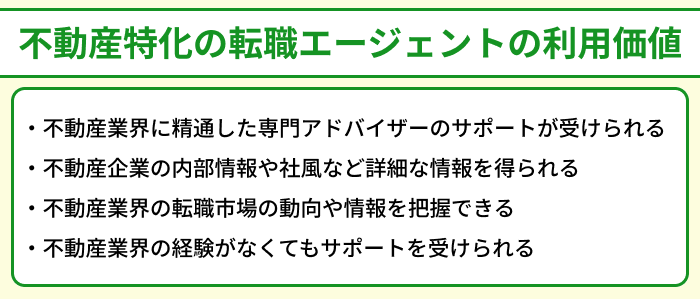 不動産特化の転職エージェントの利用価値

・不動産業界に精通した専門アドバイザーのサポートが受けられる
・不動産企業の内部情報や社風など詳細な情報を得られる
・不動産業界の転職市場の動向や情報を把握できる
・不動産業界の経験がなくてもサポートを受けられる